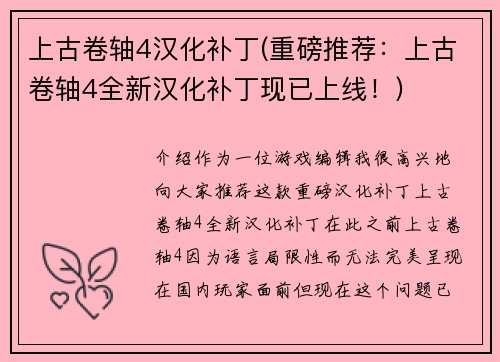 上古卷轴4汉化补丁(重磅推荐：上古卷轴4全新汉化补丁现已上线！)

介绍作为一位游戏编辑我很高兴地向大家推荐这款重磅汉化补丁上古卷轴4全新汉化补丁在此之前上古卷轴4因为语言局限性而无法完美呈现在国内玩家面前但现在这个问题已